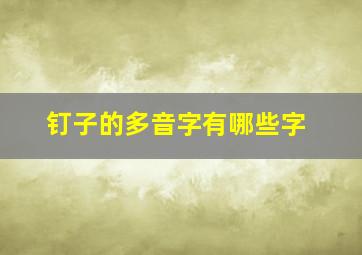 钉子的多音字有哪些字